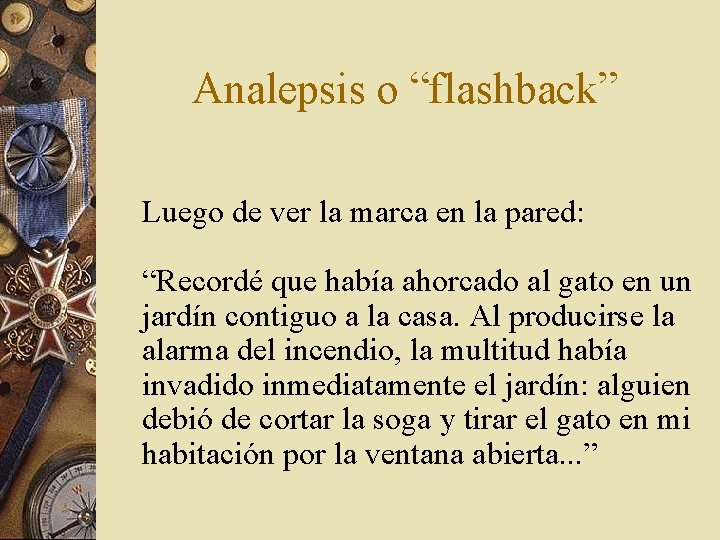 Analepsis o “flashback”

Luego de ver la marca en la pared:

“Recordé que había ahorcado al gato en un jardín contiguo a la casa. Al producirse la alarma del incendio, la multitud había invadido inmediatamente el jardín: alguien debió de cortar la soga y tirar el gato en mi habitación por la ventana abierta...”